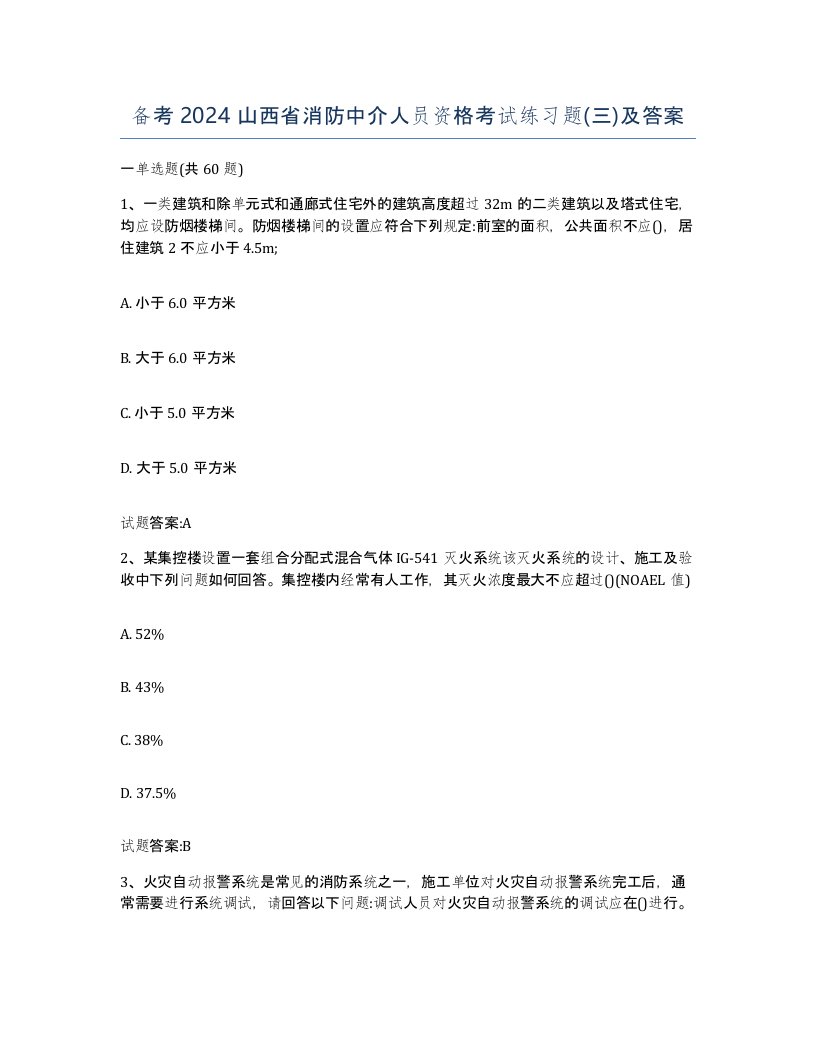 备考 2024 山西省消防中介人员资格考试练习题(三)及答案

一单选题(共 60 题)

1、一类建筑和除单元式和通廊式住宅外的建筑高度超过 32m 的二类建筑以及塔式住宅,均应设防烟楼梯间。防烟楼梯间的设置应符合下列规定:前室的面积，公共面积不应()，居住建筑 2 不应小于 4.5m;

A. 小于 6.0 平方米

B. 大于 6.0 平方米

C. 小于 5.0 平方米

D. 大于 5.0 平方米

试题答案:A

2、某集控楼设置一套组合分配式混合气体 IG-541 灭火系统该灭火系统的设计、施工及验收中下列问题如何回答。集控楼内经常有人工作，其灭火浓度最大不应超过()(NOAEL 值)

A. 52%

B. 43%

C. 38%

D. 37.5%

试题答案:B

3、火灾自动报警系统是常见的消防系统之一，施工单位对火灾自动报警系统完工后，通常需要进行系统调试，请回答以下问题:调试人员对火灾自动报警系统的调试应在()进行。